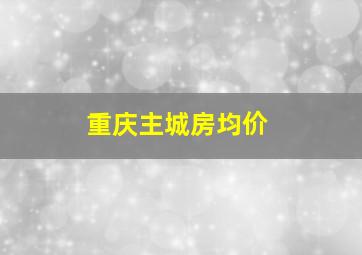 重庆主城房均价